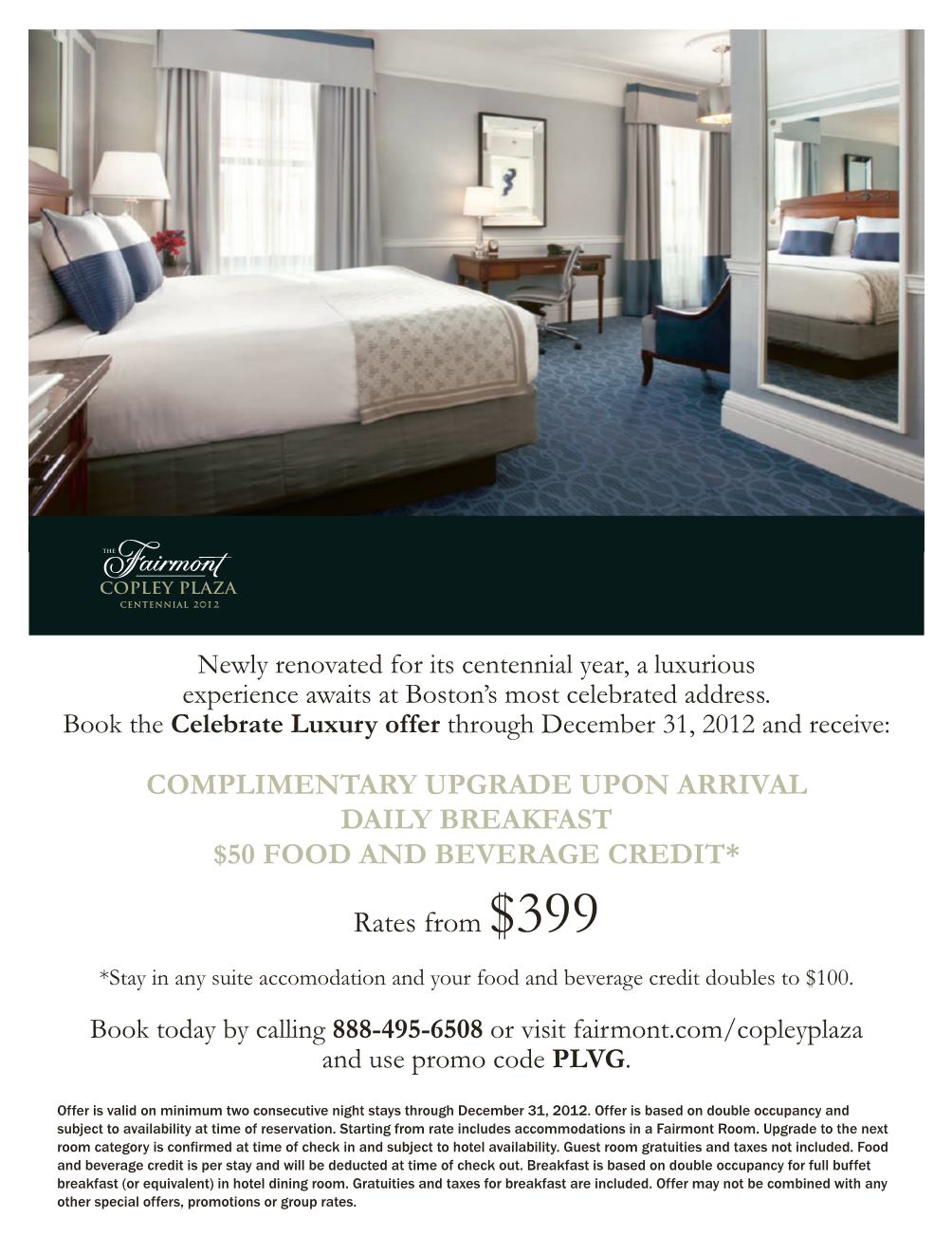 THE
Fairmont
COPLEY PLAZA
CENTENNIAL 2012

Newly renovated for its centennial year, a luxurious experience awaits at Boston's most celebrated address. Book the Celebrate Luxury offer through December 31, 2012 and receive:

COMPLIMENTARY UPGRADE UPON ARRIVAL
DAILY BREAKFAST
$50 FOOD AND BEVERAGE CREDIT*

Rates from $399

*Stay in any suite accomodation and your food and beverage credit doubles to $100.

Book today by calling 888-495-6508 or visit fairmont.com/copleyplaza and use promo code PLVG.

Offer is valid on minimum two consecutive night stays through December 31, 2012. Offer is based on double occupancy and subject to availability at time of reservation. Starting from rate includes accommodations in a Fairmont Room. Upgrade to the next room category is confirmed at time of check in and subject to hotel availability. Guest room gratuities and taxes not included. Food and beverage credit is per stay and will be deducted at time of check out. Breakfast is based on double occupancy for full buffet breakfast (or equivalent) in hotel dining room. Gratuities and taxes for breakfast are included. Offer may not be combined with any other special offers, promotions or group rates.